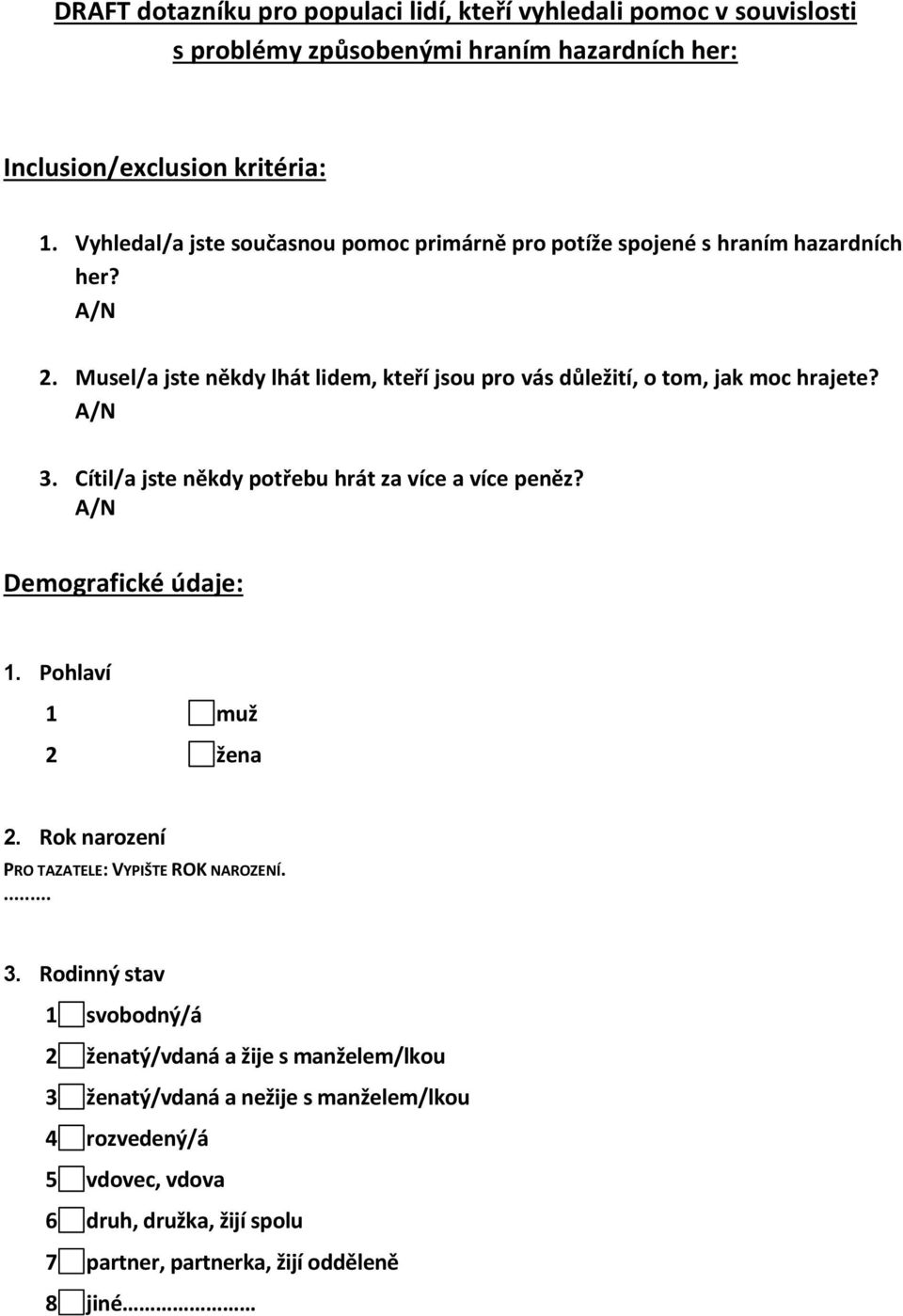 DRAFT dotazníku pro populaci lidí, kteří vyhledali pomoc v souvislosti s problémy způsobenými hraním hazardních her:

Inclusion/exclusion kritéria:

1. Vyhledal/a jste současnou pomoc primárně pro potíže spojené s hraním hazardních her?
A/N

2. Musel/a jste někdy lhát lidem, kteří jsou pro vás důležití, o tom, jak moc hrajete?
A/N

3. Cítil/a jste někdy potřebu hrát za více a více peněz?
A/N

Demografické údaje:

1. Pohlaví
1 muž
2 žena

2. Rok narození
PRO TAZATELE: VYPIŠTE ROK NAROZENÍ.
.........

3. Rodinný stav
1 svobodný/á
2 ženatý/vdaná a žije s manželem/lkou
3 ženatý/vdaná a nežije s manželem/lkou
4 rozvedený/á
5 vdovec, vdova
6 druh, družka, žijí spolu
7 partner, partnerka, žijí odděleně
8 jiné…………………